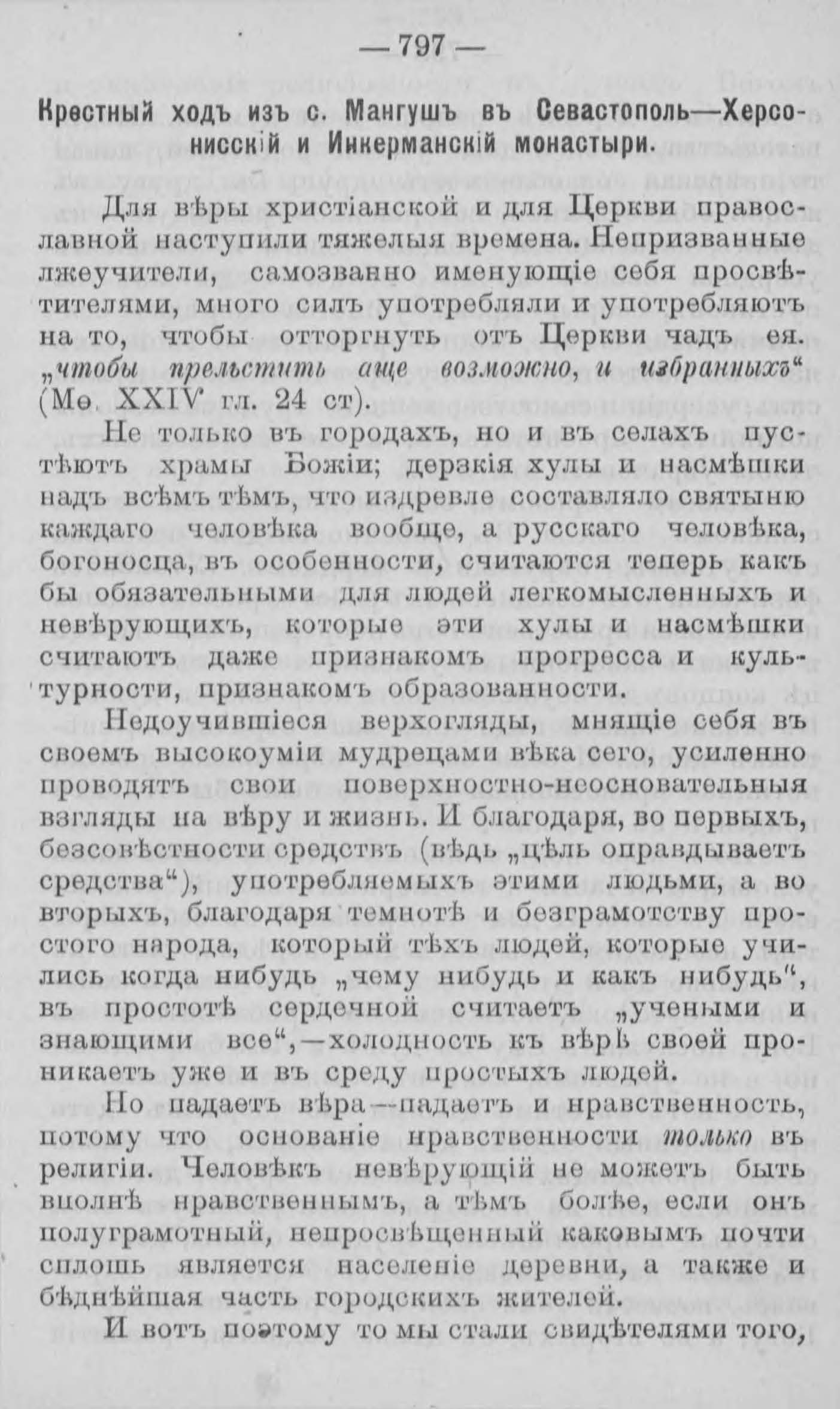 — 797 —

Крестный ходъ изъ с. Мангушъ въ Севастополь—Херсонисскій и Инкерманскій монастыри.

Для вѣры христіанской и для Церкви православной наступили тяжелыя времена. Непризванные лжеучители, самозванно именующіе себя просвѣтителями, много силъ употребляли и употребляютъ на то, чтобы отторгнуть отъ Церкви чадъ ея. „чтобы прельстить аще возможно, и избранныхъ“ (Мѳ. XXIV гл. 24 ст).

Не только въ городахъ, но и въ селахъ пустѣютъ храмы Божіи; дерзкія хулы и насмѣшки надъ всѣмъ тѣмъ, что издревле составляло святыню каждаго человѣка вообще, а русскаго человѣка, богоносца, въ особенности, считаются теперь какъ бы обязательными для людей легкомысленныхъ и невѣрующихъ, которые эти хулы и насмѣшки считаютъ даже признакомъ прогресса и культурности, признакомъ образованности.

Недоучившіеся верхогляды, мнящіе себя въ своемъ высокоуміи мудрецами вѣка сего, усиленно проводятъ свои поверхностно-неосновательныя взгляды на вѣру и жизнь. И благодаря, во первыхъ, безсовѣстности средствъ (вѣдь „цѣль оправдываетъ средства“), употребляемыхъ этими людьми, а во вторыхъ, благодаря темнотѣ и безграмотству простого народа, который тѣхъ людей, которые учились когда нибудь „чему нибудь и какъ нибудь“, въ простотѣ сердечной считаетъ „учеными и знающими все“,—холодность къ вѣрѣ своей проникаетъ уже и въ среду простыхъ людей.

Но падаетъ вѣра—падаетъ и нравственность, потому что основаніе нравственности только въ религіи. Человѣкъ невѣрующій не можетъ быть вполнѣ нравственнымъ, а тѣмъ болѣе, если онъ полуграмотный, непросвѣщенный каковымъ почти сплошь является населеніе деревни, а также и бѣднѣйшая часть городскихъ жителей.

И вотъ поэтому то мы стали свидѣтелями того,